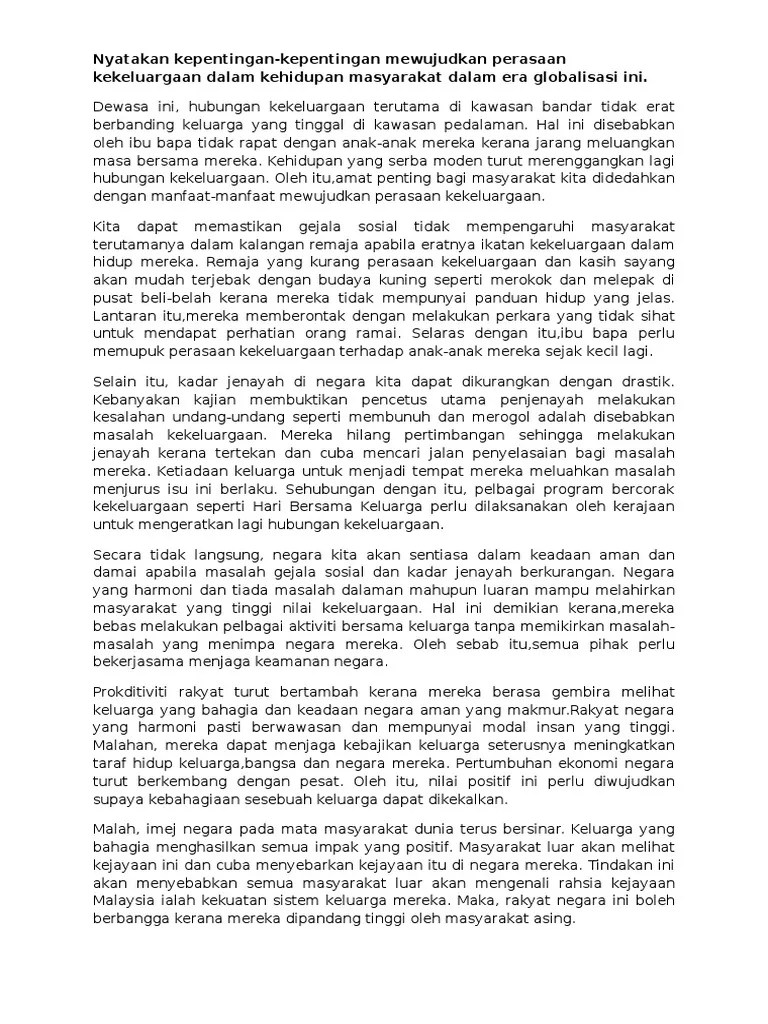 Nyatakan kepentingan-kepentingan mewujudkan perasaan kekeluargaan dalam kehidupan masyarakat dalam era globalisasi ini.

Dewasa ini, hubungan kekeluargaan terutama di kawasan bandar tidak erat berbanding keluarga yang tinggal di kawasan pedalaman. Hal ini disebabkan oleh ibu bapa tidak rapat dengan anak-anak mereka kerana jarang meluangkan masa bersama mereka. Kehidupan yang serba moden turut merenggangkan lagi hubungan kekeluargaan. Oleh itu,amat penting bagi masyarakat kita didedahkan dengan manfaat-manfaat mewujudkan perasaan kekeluargaan.

Kita dapat memastikan gejala sosial tidak mempengaruhi masyarakat terutamanya dalam kalangan remaja apabila eratnya ikatan kekeluargaan dalam hidup mereka. Remaja yang kurang perasaan kekeluargaan dan kasih sayang akan mudah terjebak dengan budaya kuning seperti merokok dan melepak di pusat beli-belah kerana mereka tidak mempunyai panduan hidup yang jelas. Lantaran itu,mereka memberontak dengan melakukan perkara yang tidak sihat untuk mendapat perhatian orang ramai. Selaras dengan itu,ibu bapa perlu memupuk perasaan kekeluargaan terhadap anak-anak mereka sejak kecil lagi.

Selain itu, kadar jenayah di negara kita dapat dikurangkan dengan drastik. Kebanyakan kajian membuktikan pencetus utama penjenayah melakukan kesalahan undang-undang seperti membunuh dan merogol adalah disebabkan masalah kekeluargaan. Mereka hilang pertimbangan sehingga melakukan jenayah kerana tertekan dan cuba mencari jalan penyelasaian bagi masalah mereka. Ketiadaan keluarga untuk menjadi tempat mereka meluahkan masalah menjurus isu ini berlaku. Sehubungan dengan itu, pelbagai program bercorak kekeluargaan seperti Hari Bersama Keluarga perlu dilaksanakan oleh kerajaan untuk mengeratkan lagi hubungan kekeluargaan.

Secara tidak langsung, negara kita akan sentiasa dalam keadaan aman dan damai apabila masalah gejala sosial dan kadar jenayah berkurangan. Negara yang harmoni dan tiada masalah dalaman mahupun luaran mampu melahirkan masyarakat yang tinggi nilai kekeluargaan. Hal ini demikian kerana,mereka bebas melakukan pelbagai aktiviti bersama keluarga tanpa memikirkan masalah-masalah yang menimpa negara mereka. Oleh sebab itu,semua pihak perlu bekerjasama menjaga keamanan negara.

Prokditiviti rakyat turut bertambah kerana mereka berasa gembira melihat keluarga yang bahagia dan keadaan negara aman yang makmur.Rakyat negara yang harmoni pasti berwawasan dan mempunyai modal insan yang tinggi. Malahan, mereka dapat menjaga kebajikan keluarga seterusnya meningkatkan taraf hidup keluarga,bangsa dan negara mereka. Pertumbuhan ekonomi negara turut berkembang dengan pesat. Oleh itu, nilai positif ini perlu diwujudkan supaya kebahagiaan sesebuah keluarga dapat dikekalkan.

Malah, imej negara pada mata masyarakat dunia terus bersinar. Keluarga yang bahagia menghasilkan semua impak yang positif. Masyarakat luar akan melihat kejayaan ini dan cuba menyebarkan kejayaan itu di negara mereka. Tindakan ini akan menyebabkan semua masyarakat luar akan mengenali rahsia kejayaan Malaysia ialah kekuatan sistem keluarga mereka. Maka, rakyat negara ini boleh berbangga kerana mereka dipandang tinggi oleh masyarakat asing.